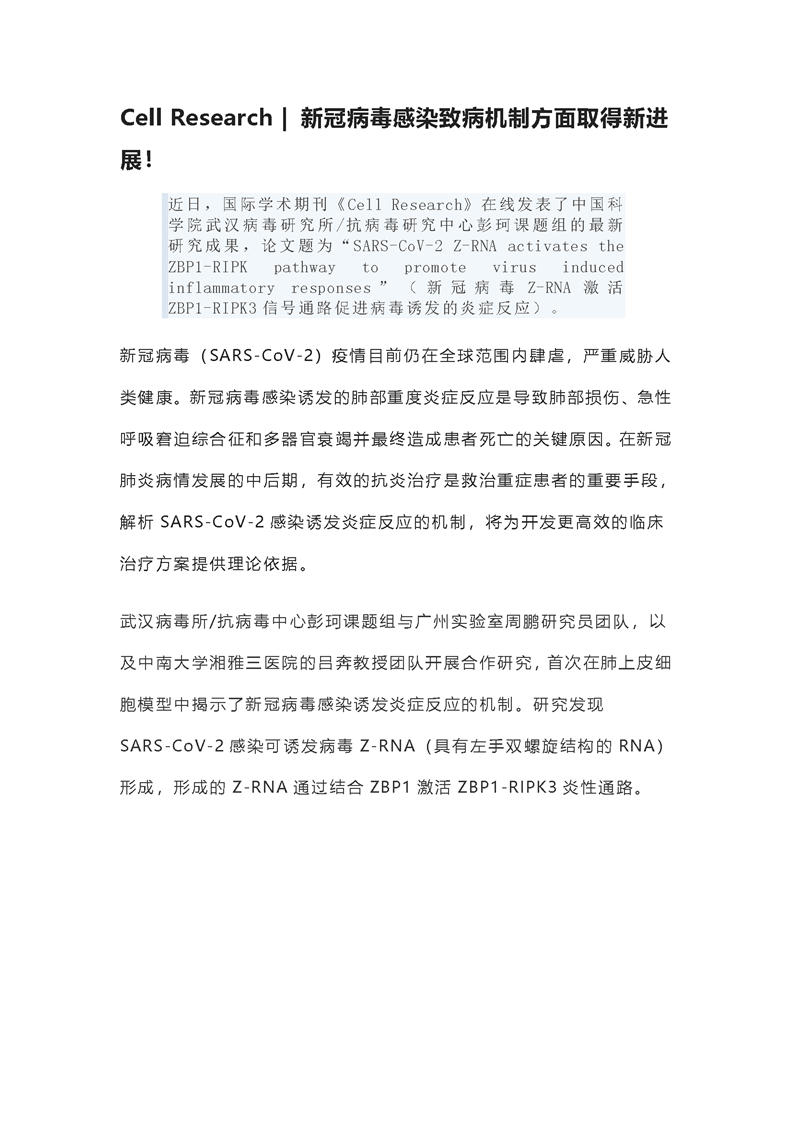 Cell Research | 新冠病毒感染致病机制方面取得新进展！

近日，国际学术期刊《Cell Research》在线发表了中国科学院武汉病毒研究所/抗病毒研究中心彭珂课题组的最新研究成果，论文题为“SARS-CoV-2 Z-RNA activates the ZBP1-RIPK pathway to promote virus induced inflammatory responses”（新冠病毒 Z-RNA 激活 ZBP1-RIPK3 信号通路促进病毒诱发的炎症反应）。

新冠病毒（SARS-CoV-2）疫情目前仍在全球范围内肆虐，严重威胁人类健康。新冠病毒感染诱发的肺部重度炎症反应是导致肺部损伤、急性呼吸窘迫综合征和多器官衰竭并最终造成患者死亡的关键原因。在新冠肺炎病情发展的中后期，有效的抗炎治疗是救治重症患者的重要手段，解析 SARS-CoV-2 感染诱发炎症反应的机制，将为开发更高效的临床治疗方案提供理论依据。

武汉病毒所/抗病毒中心彭珂课题组与广州实验室周鹏研究员团队，以及中南大学湘雅三医院的吕奔教授团队开展合作研究，首次在肺上皮细胞模型中揭示了新冠病毒感染诱发炎症反应的机制。研究发现 SARS-CoV-2 感染可诱发病毒 Z-RNA（具有左手双螺旋结构的 RNA）形成，形成的 Z-RNA 通过结合 ZBP1 激活 ZBP1-RIPK3 炎性通路。